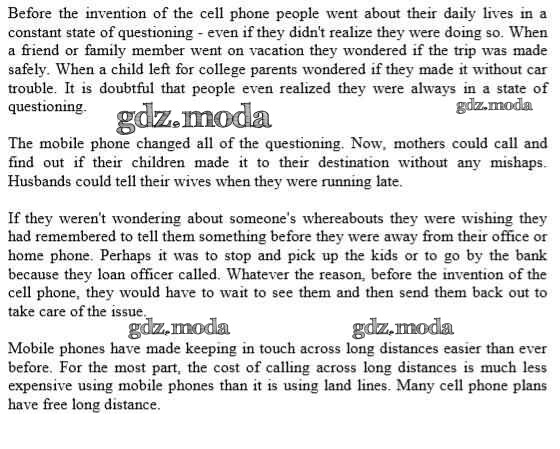 Before the invention of the cell phone people went about their daily lives in a constant state of questioning - even if they didn't realize they were doing so. When a friend or family member went on vacation they wondered if the trip was made safely. When a child left for college parents wondered if they made it without car trouble. It is doubtful that people even realized they were always in a state of questioning.

gdz.moda gdz.moda

The mobile phone changed all of the questioning. Now, mothers could call and find out if their children made it to their destination without any mishaps. Husbands could tell their wives when they were running late.

If they weren't wondering about someone's whereabouts they were wishing they had remembered to tell them something before they were away from their office or home phone. Perhaps it was to stop and pick up the kids or to go by the bank because they loan officer called. Whatever the reason, before the invention of the cell phone, they would have to wait to see them and then send them back out to take care of the issue.

gdz.moda gdz.moda

Mobile phones have made keeping in touch across long distances easier than ever before. For the most part, the cost of calling across long distances is much less expensive using mobile phones than it is using land lines. Many cell phone plans have free long distance.